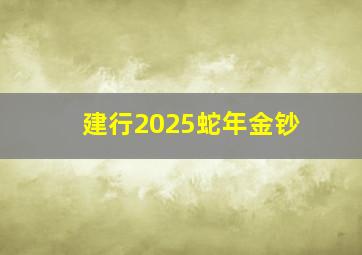 建行2025蛇年金钞